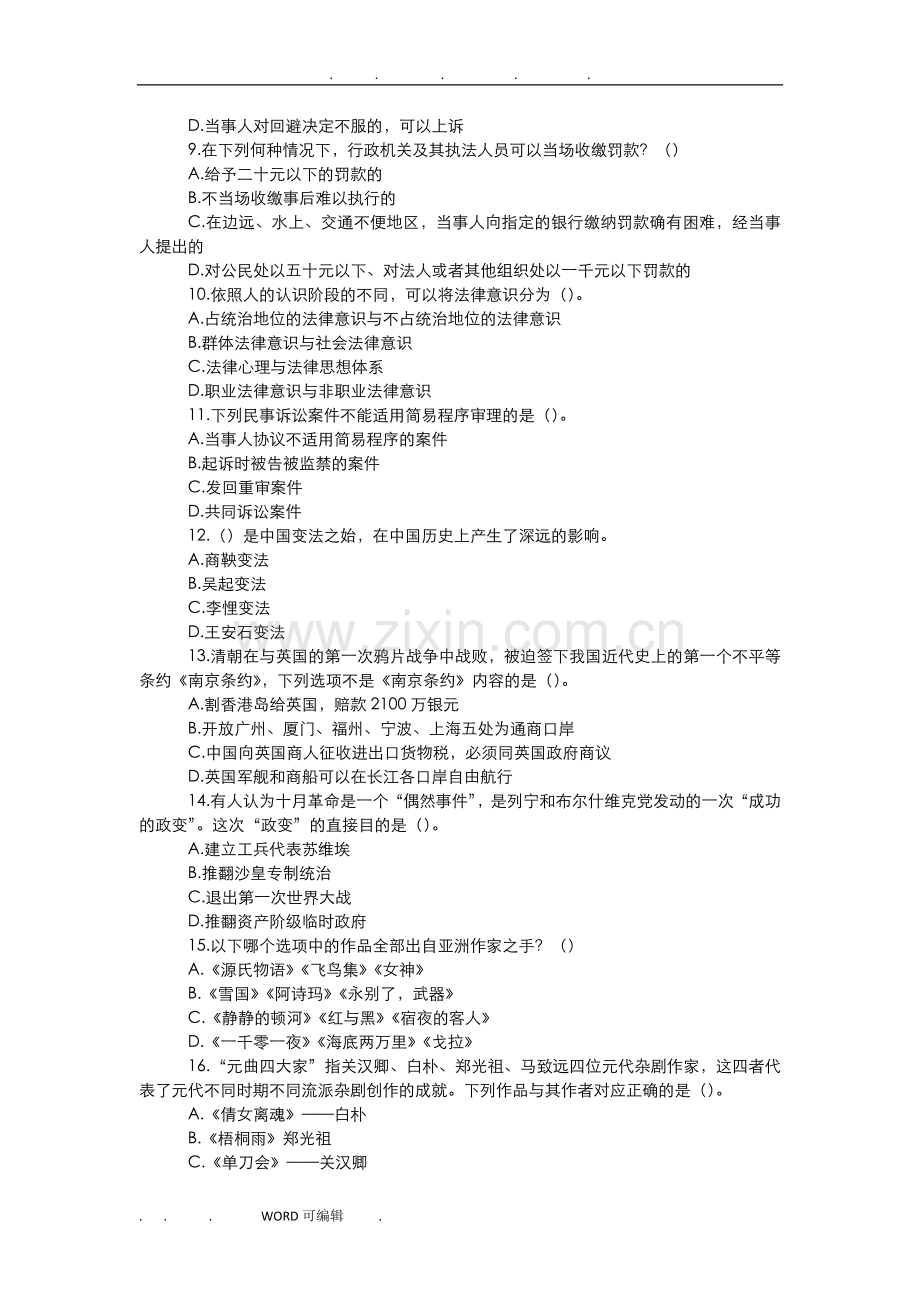 . . . . .

D.当事人对回避决定不服的，可以上诉

9.在下列何种情况下，行政机关及其执法人员可以当场收缴罚款？（）

A.给予二十元以下的罚款的

B.不当场收缴事后难以执行的

C.在边远、水上、交通不便地区，当事人向指定的银行缴纳罚款确有困难，经当事人提出的

D.对公民处以五十元以下、对法人或者其他组织处以一千元以下罚款的

10.依照人的认识阶段的不同，可以将法律意识分为（）。

A.占统治地位的法律意识与不占统治地位的法律意识

B.群体法律意识与社会法律意识

C.法律心理与法律思想体系

D.职业法律意识与非职业法律意识

11.下列民事诉讼案件不能适用简易程序审理的是（）。

A.当事人协议不适用简易程序的案件

B.起诉时被告被监禁的案件

C.发回重审案件

D.共同诉讼案件

12.（）是中国变法之始，在中国历史上产生了深远的影响。

A.商鞅变法

B.吴起变法

C.李悝变法

D.王安石变法

13.清朝在与英国的第一次鸦片战争中战败，被迫签下我国近代史上的第一个不平等条约《南京条约》，下列选项不是《南京条约》内容的是（）。

A.割香港岛给英国，赔款2100万银元

B.开放广州、厦门、福州、宁波、上海五处为通商口岸

C.中国向英国商人征收进出口货物税，必须同英国政府商议

D.英国军舰和商船可以在长江各口岸自由航行

14.有人认为十月革命是一个“偶然事件”，是列宁和布尔什维克党发动的一次“成功的政变”。这次“政变”的直接目的是（）。

A.建立工兵代表苏维埃

B.推翻沙皇专制统治

C.退出第一次世界大战

D.推翻资产阶级临时政府

15.以下哪个选项中的作品全部出自亚洲作家之手？（）

A.《源氏物语》《飞鸟集》《女神》

B.《雪国》《阿诗玛》《永别了，武器》

C.《静静的顿河》《红与黑》《宿夜的客人》

D.《一千零一夜》《海底两万里》《戈拉》

16.“元曲四大家”指关汉卿、白朴、郑光祖、马致远四位元代杂剧作家，这四者代表了元代不同时期不同流派杂剧创作的成就。下列作品与其作者对应正确的是（）。

A.《倩女离魂》——白朴

B.《梧桐雨》郑光祖

C.《单刀会》——关汉卿

. . . WORD可编辑 .

www.zixin.com.cn